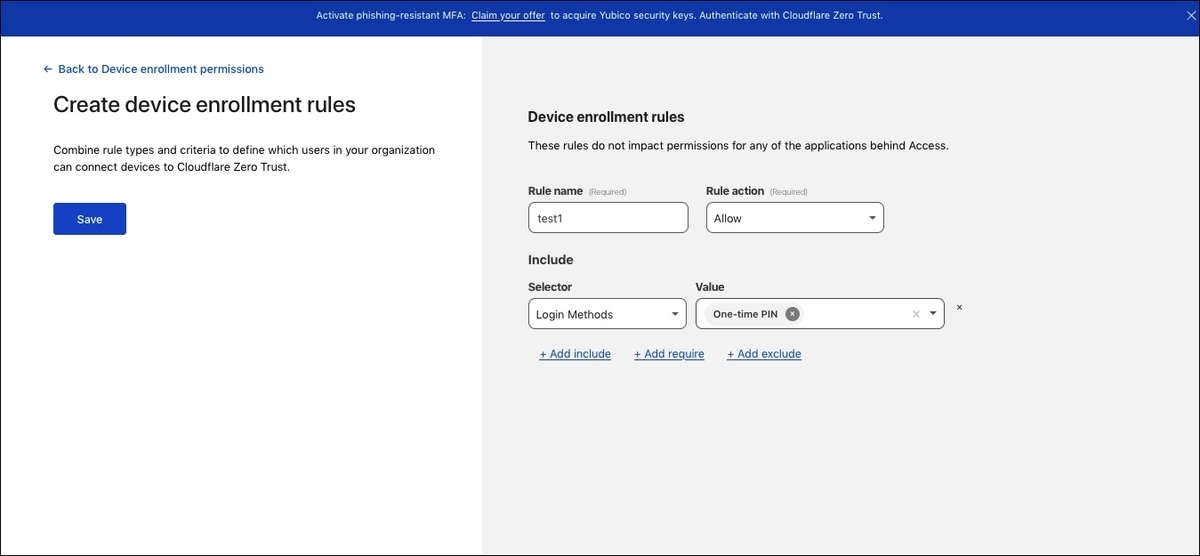 Activate phishing-resistant MFA: Claim your offer to acquire Yubico security keys. Authenticate with Cloudflare Zero Trust.

← Back to Device enrollment permissions

Create device enrollment rules

Combine rule types and criteria to define which users in your organization can connect devices to Cloudflare Zero Trust.

Save

Device enrollment rules

These rules do not impact permissions for any of the applications behind Access.

Rule name (Required)

test1

Rule action (Required)

Allow

Include

Selector

Login Methods

Value

One-time PIN

+ Add include + Add require + Add exclude